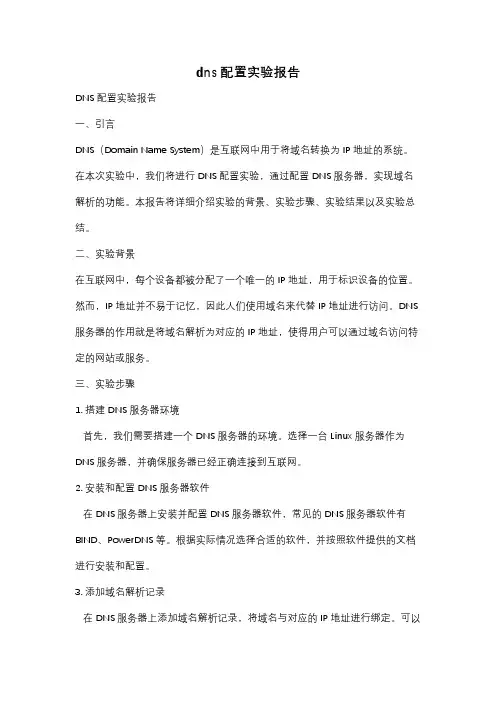 dns 配置实验报告

DNS 配置实验报告

一、引言

DNS（Domain Name System）是互联网中用于将域名转换为 IP 地址的系统。在本次实验中，我们将进行 DNS 配置实验，通过配置 DNS 服务器，实现域名解析的功能。本报告将详细介绍实验的背景、实验步骤、实验结果以及实验总结。

二、实验背景

在互联网中，每个设备都被分配了一个唯一的 IP 地址，用于标识设备的位置。然而，IP 地址并不易于记忆，因此人们使用域名来代替 IP 地址进行访问。DNS 服务器的作用就是将域名解析为对应的 IP 地址，使得用户可以通过域名访问特定的网站或服务。

三、实验步骤

1. 搭建 DNS 服务器环境

首先，我们需要搭建一个 DNS 服务器的环境。选择一台 Linux 服务器作为 DNS 服务器，并确保服务器已经正确连接到互联网。

2. 安装和配置 DNS 服务器软件

在 DNS 服务器上安装并配置 DNS 服务器软件，常见的 DNS 服务器软件有 BIND、PowerDNS 等。根据实际情况选择合适的软件，并按照软件提供的文档进行安装和配置。

3. 添加域名解析记录

在 DNS 服务器上添加域名解析记录，将域名与对应的 IP 地址进行绑定。可以